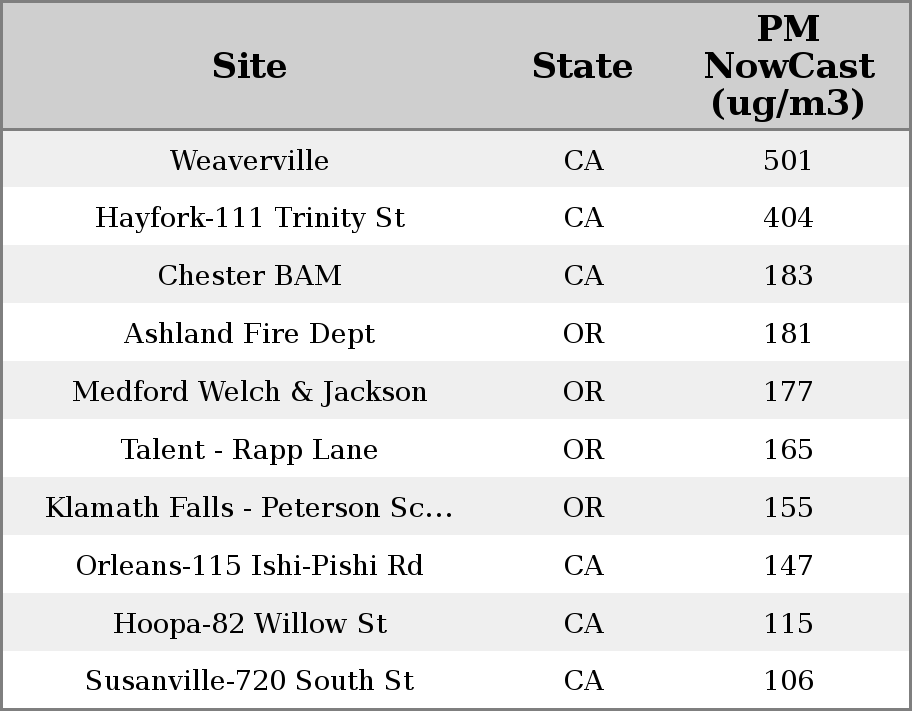 | Site | State | PM NowCast (ug/m3) |
|---|---|---|
| Weaverville | CA | 501 |
| Hayfork-111 Trinity St | CA | 404 |
| Chester BAM | CA | 183 |
| Ashland Fire Dept | OR | 181 |
| Medford Welch & Jackson | OR | 177 |
| Talent - Rapp Lane | OR | 165 |
| Klamath Falls - Peterson Sc... | OR | 155 |
| Orleans-115 Ishi-Pishi Rd | CA | 147 |
| Hoopa-82 Willow St | CA | 115 |
| Susanville-720 South St | CA | 106 |